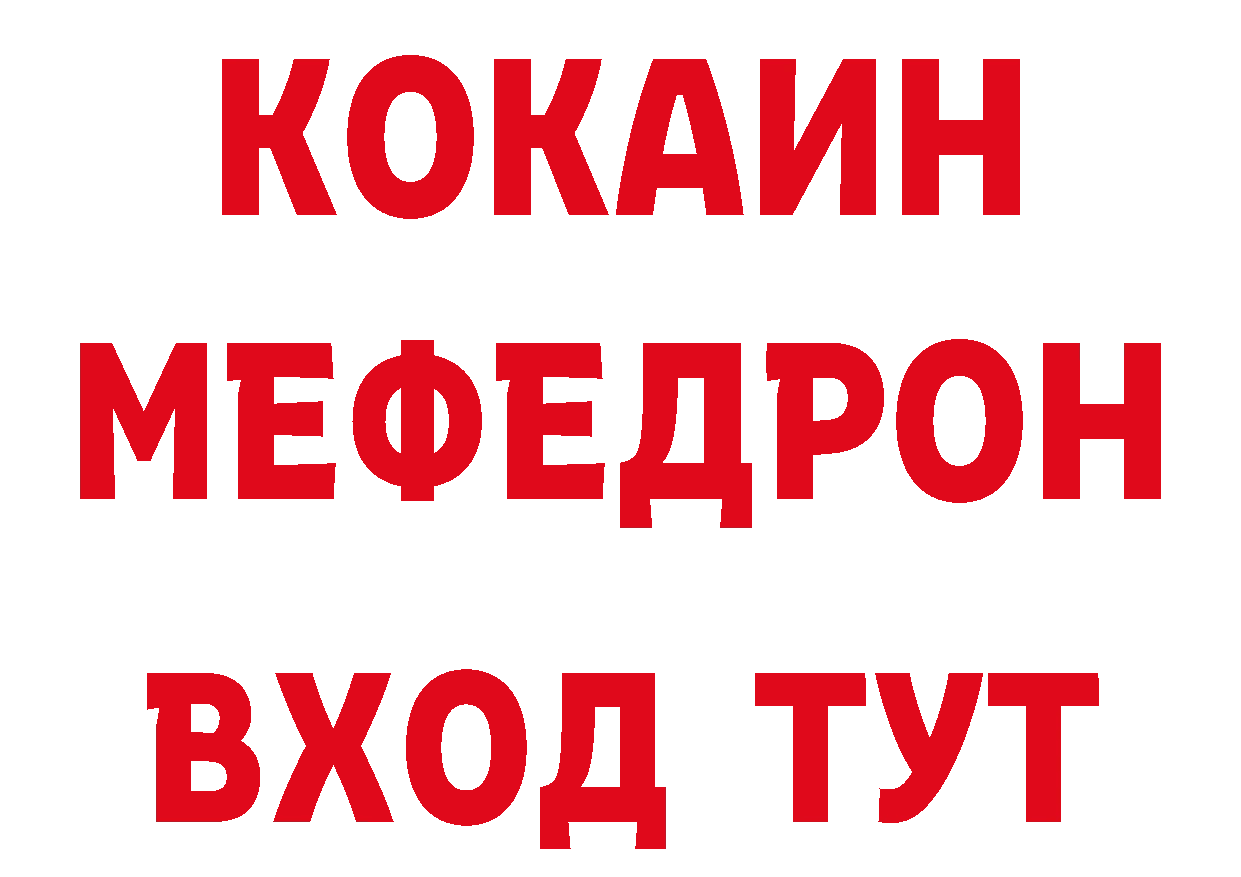 КОКАИН
МЕФЕДРОН
ВХОД ТУТ